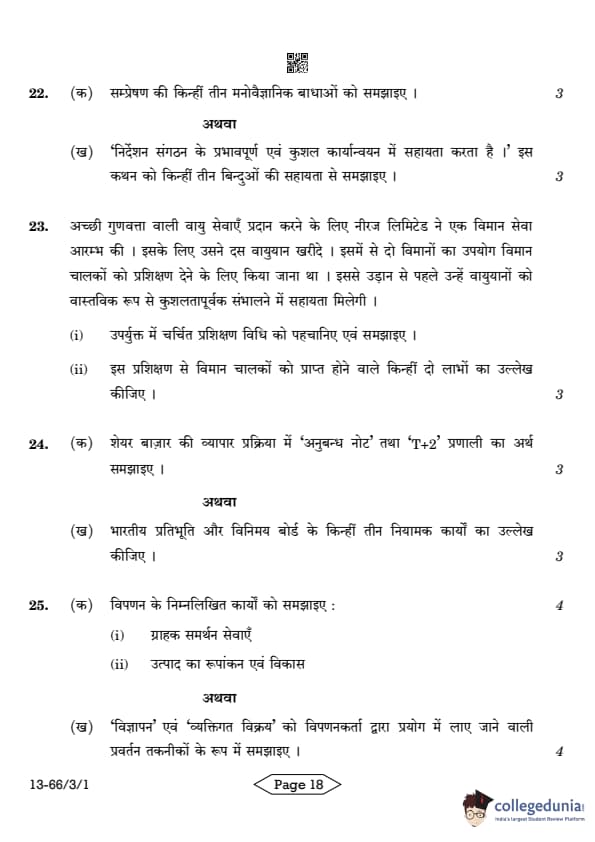 22. (क) सम्प्रेषण की किन्हीं तीन मनोवैज्ञानिक बाधाओं को समझाइए । 3

अथवा

(ख) 'निर्देशन संगठन के प्रभावपूर्ण एवं कुशल कार्यान्वयन में सहायता करता है ।' इस कथन को किन्हीं तीन बिन्दुओं की सहायता से समझाइए । 3

23. अच्छी गुणवत्ता वाली वायु सेवाएँ प्रदान करने के लिए नीरज लिमिटेड ने एक विमान सेवा आरम्भ की । इसके लिए उसने दस वायुयान खरीदे । इसमें से दो विमानों का उपयोग विमान चालकों को प्रशिक्षण देने के लिए किया जाना था । इससे उड़ान से पहले उन्हें वायुयानों को वास्तविक रूप से कुशलतापूर्वक संभालने में सहायता मिलेगी ।

(i) उपर्युक्त में चर्चित प्रशिक्षण विधि को पहचानिए एवं समझाइए ।

(ii) इस प्रशिक्षण से विमान चालकों को प्राप्त होने वाले किन्हीं दो लाभों का उल्लेख कीजिए । 3

24. (क) शेयर बाज़ार की व्यापार प्रक्रिया में 'अनुबन्ध नोट' तथा 'T+2' प्रणाली का अर्थ समझाइए । 3

अथवा

(ख) भारतीय प्रतिभूति और विनिमय बोर्ड के किन्हीं तीन नियामक कार्यों का उल्लेख कीजिए । 3

25. (क) विपणन के निम्नलिखित कार्यों को समझाइए : 4

(i) ग्राहक समर्थन सेवाएँ

(ii) उत्पाद का रूपांकन एवं विकास

अथवा

(ख) 'विज्ञापन' एवं 'व्यक्तिगत विक्रय' को विपणनकर्ता द्वारा प्रयोग में लाए जाने वाली प्रवर्तन तकनीकों के रूप में समझाइए । 4

13-66/3/1

Page 18

collegedunia
India's Largest Student Review Platform